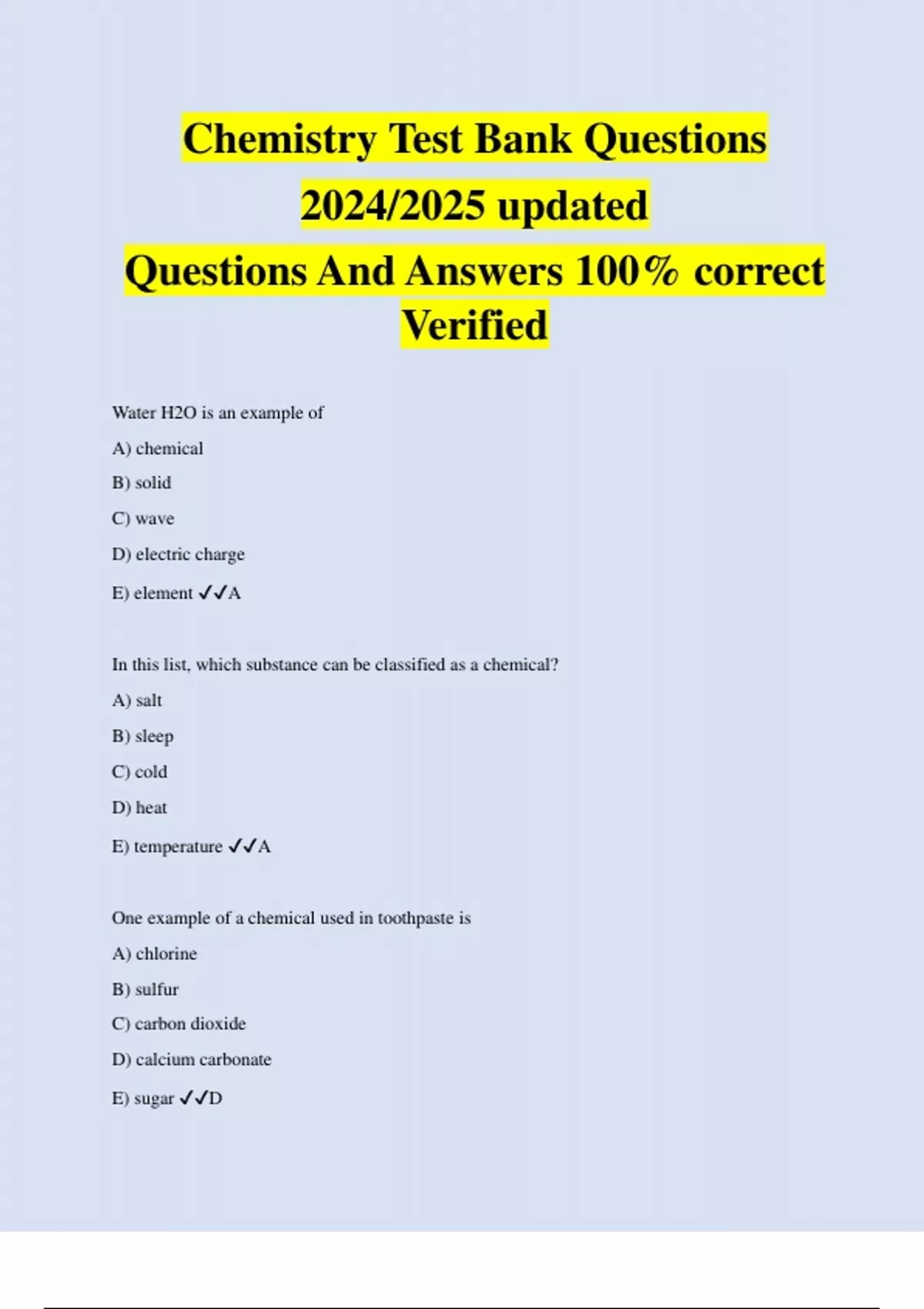 Chemistry Test Bank Questions 2024/2025 updated
Questions And Answers 100% correct Verified

Water H2O is an example of
A) chemical
B) solid
C) wave
D) electric charge
E) element ✓✓A

In this list, which substance can be classified as a chemical?
A) salt
B) sleep
C) cold
D) heat
E) temperature ✓✓A

One example of a chemical used in toothpaste is
A) chlorine
B) sulfur
C) carbon dioxide
D) calcium carbonate
E) sugar ✓✓D